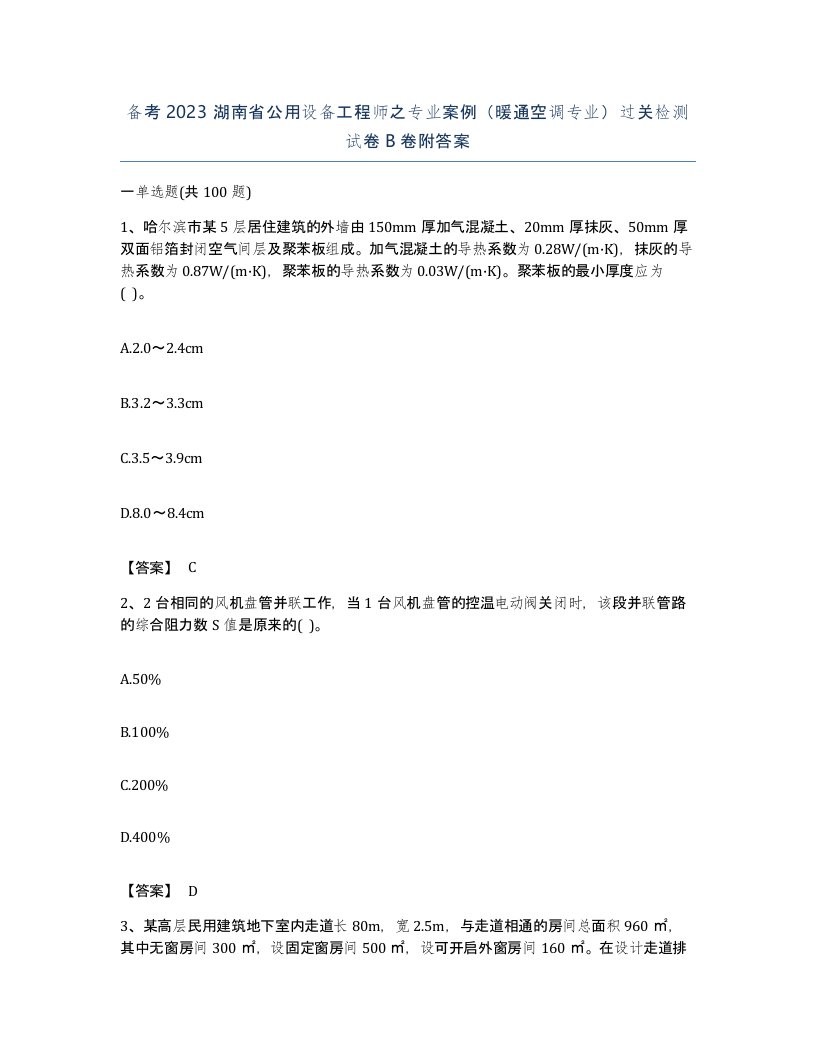 备考 2023 湖南省公用设备工程师之专业案例（暖通空调专业）过关检测试卷 B 卷附答案

一单选题(共 100 题)

1、哈尔滨市某 5 层居住建筑的外墙由 150mm 厚加气混凝土、20mm 厚抹灰、50mm 厚双面铝箔封闭空气间层及聚苯板组成。加气混凝土的导热系数为 0.28W/(m·K)，抹灰的导热系数为 0.87W/(m·K)，聚苯板的导热系数为 0.03W/(m·K)。聚苯板的最小厚度应为( )。

A.2.0～2.4cm

B.3.2～3.3cm

C.3.5～3.9cm

D.8.0～8.4cm

【答案】 C

2、2 台相同的风机盘管并联工作，当 1 台风机盘管的控温电动阀关闭时，该段并联管路的综合阻力数 S 值是原来的( )。

A.50%

B.100%

C.200%

D.400%

【答案】 D

3、某高层民用建筑地下室内走道长 80m，宽 2.5m，与走道相通的房间总面积 960 ㎡，其中无窗房间 300 ㎡，设固定窗房间 500 ㎡，设可开启外窗房间 160 ㎡。在设计走道排